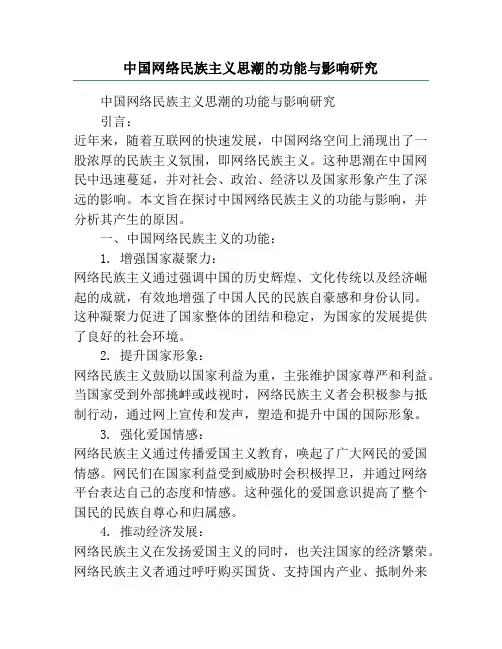 中国网络民族主义思潮的功能与影响研究

中国网络民族主义思潮的功能与影响研究

引言：

近年来，随着互联网的快速发展，中国网络空间上涌现出了一股浓厚的民族主义氛围，即网络民族主义。这种思潮在中国网民中迅速蔓延，并对社会、政治、经济以及国家形象产生了深远的影响。本文旨在探讨中国网络民族主义的功能与影响，并分析其产生的原因。

一、中国网络民族主义的功能：

1. 增强国家凝聚力：

网络民族主义通过强调中国的历史辉煌、文化传统以及经济崛起的成就，有效地增强了中国人民的民族自豪感和身份认同。这种凝聚力促进了国家整体的团结和稳定，为国家的发展提供了良好的社会环境。

2. 提升国家形象：

网络民族主义鼓励以国家利益为重，主张维护国家尊严和利益。当国家受到外部挑衅或歧视时，网络民族主义者会积极参与抵制行动，通过网上宣传和发声，塑造和提升中国的国际形象。

3. 强化爱国情感：

网络民族主义通过传播爱国主义教育，唤起了广大网民的爱国情感。网民们在国家利益受到威胁时会积极捍卫，并通过网络平台表达自己的态度和情感。这种强化的爱国意识提高了整个国民的民族自尊心和归属感。

4. 推动经济发展：

网络民族主义在发扬爱国主义的同时，也关注国家的经济繁荣。网络民族主义者通过呼吁购买国货、支持国内产业、抵制外来